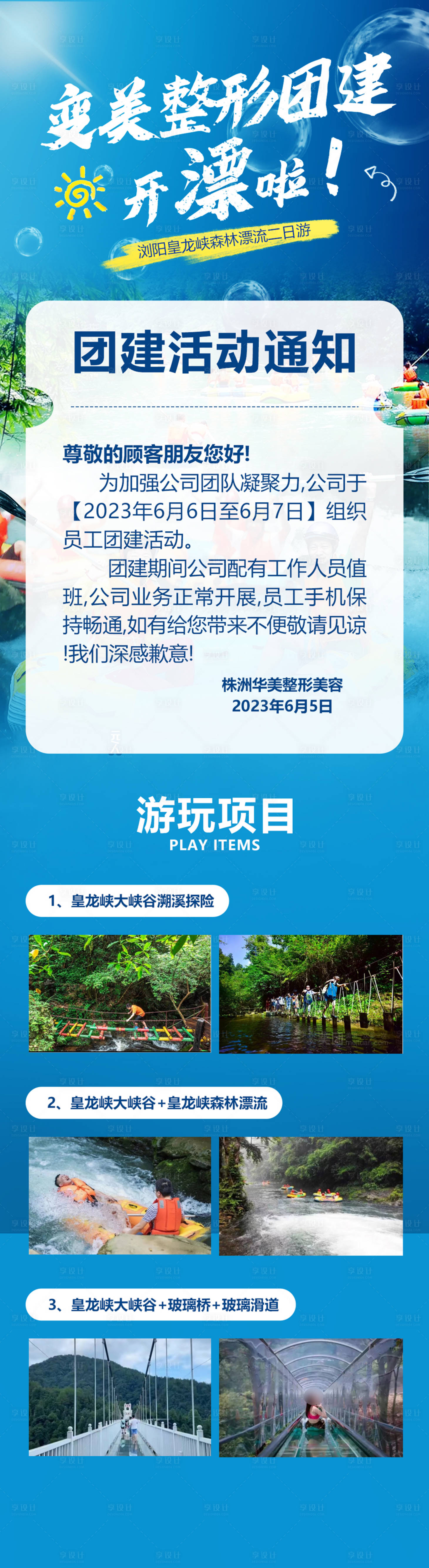 变美整形团建
开漂啦!
浏阳皇龙峡森林漂流二日游

团建活动通知

尊敬的顾客朋友您好!
为加强公司团队凝聚力,公司于【2023年6月6日至6月7日】组织员工团建活动。
团建期间公司配有工作人员值班,公司业务正常开展,员工手机保持畅通,如有给您带来不便敬请见谅!我们深感歉意!

株洲华美整形美容
2023年6月5日

游玩项目
PLAY ITEMS

1、皇龙峡大峡谷溯溪探险

2、皇龙峡大峡谷+皇龙峡森林漂流

3、皇龙峡大峡谷+玻璃桥+玻璃滑道